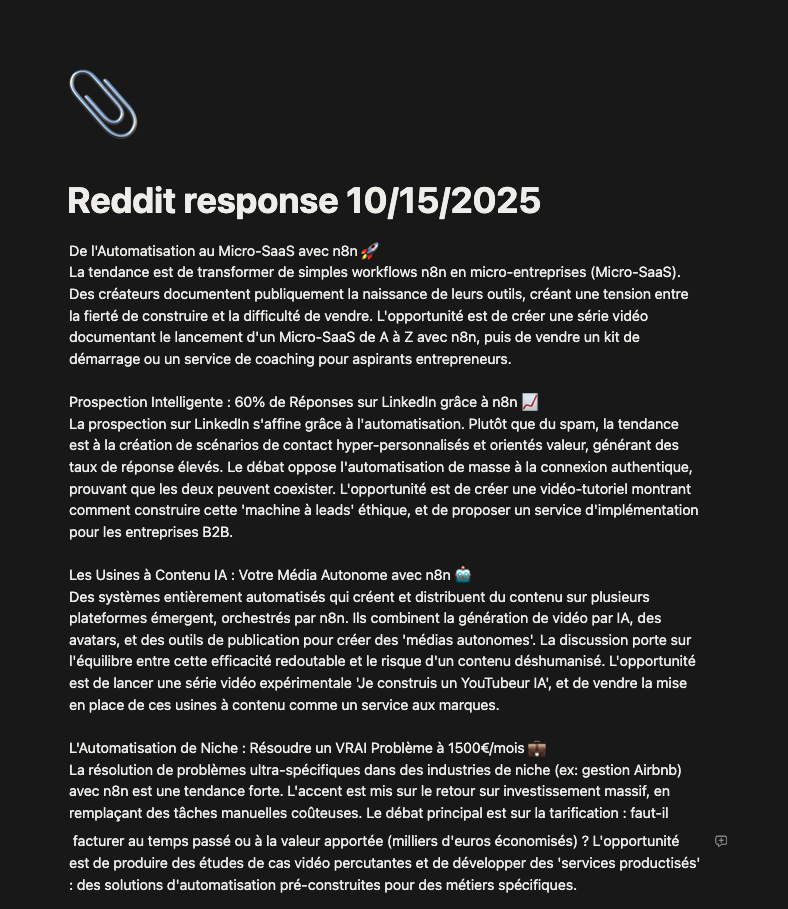 Reddit response 10/15/2025

De l'Automatisation au Micro-SaaS avec n8n 🚀
La tendance est de transformer de simples workflows n8n en micro-entreprises (Micro-SaaS). Des créateurs documentent publiquement la naissance de leurs outils, créant une tension entre la fierté de construire et la difficulté de vendre. L'opportunité est de créer une série vidéo documentant le lancement d'un Micro-SaaS de A à Z avec n8n, puis de vendre un kit de démarrage ou un service de coaching pour aspirants entrepreneurs.

Prospection Intelligente : 60% de Réponses sur LinkedIn grâce à n8n 📈
La prospection sur LinkedIn s'affine grâce à l'automatisation. Plutôt que du spam, la tendance est à la création de scénarios de contact hyper-personnalisés et orientés valeur, générant des taux de réponse élevés. Le débat oppose l'automatisation de masse à la connexion authentique, prouvant que les deux peuvent coexister. L'opportunité est de créer une vidéo-tutoriel montrant comment construire cette 'machine à leads' éthique, et de proposer un service d'implémentation pour les entreprises B2B.

Les Usines à Contenu IA : Votre Média Autonome avec n8n 🤖
Des systèmes entièrement automatisés qui créent et distribuent du contenu sur plusieurs plateformes émergent, orchestrés par n8n. Ils combinent la génération de vidéo par IA, des avatars, et des outils de publication pour créer des 'médias autonomes'. La discussion porte sur l'équilibre entre cette efficacité redoutable et le risque d'un contenu déshumanisé. L'opportunité est de lancer une série vidéo expérimentale 'Je construis un YouTubeur IA', et de vendre la mise en place de ces usines à contenu comme un service aux marques.

L'Automatisation de Niche : Résoudre un VRAI Problème à 1500€/mois 💼
La résolution de problèmes ultra-spécifiques dans des industries de niche (ex: gestion Airbnb) avec n8n est une tendance forte. L'accent est mis sur le retour sur investissement massif, en remplaçant des tâches manuelles coûteuses. Le débat principal est sur la tarification : faut-il facturer au temps passé ou à la valeur apportée (milliers d'euros économisés) ? L'opportunité est de produire des études de cas vidéo percutantes et de développer des 'services productisés' : des solutions d'automatisation pré-construites pour des métiers spécifiques.